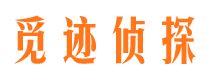 觅迹侦探